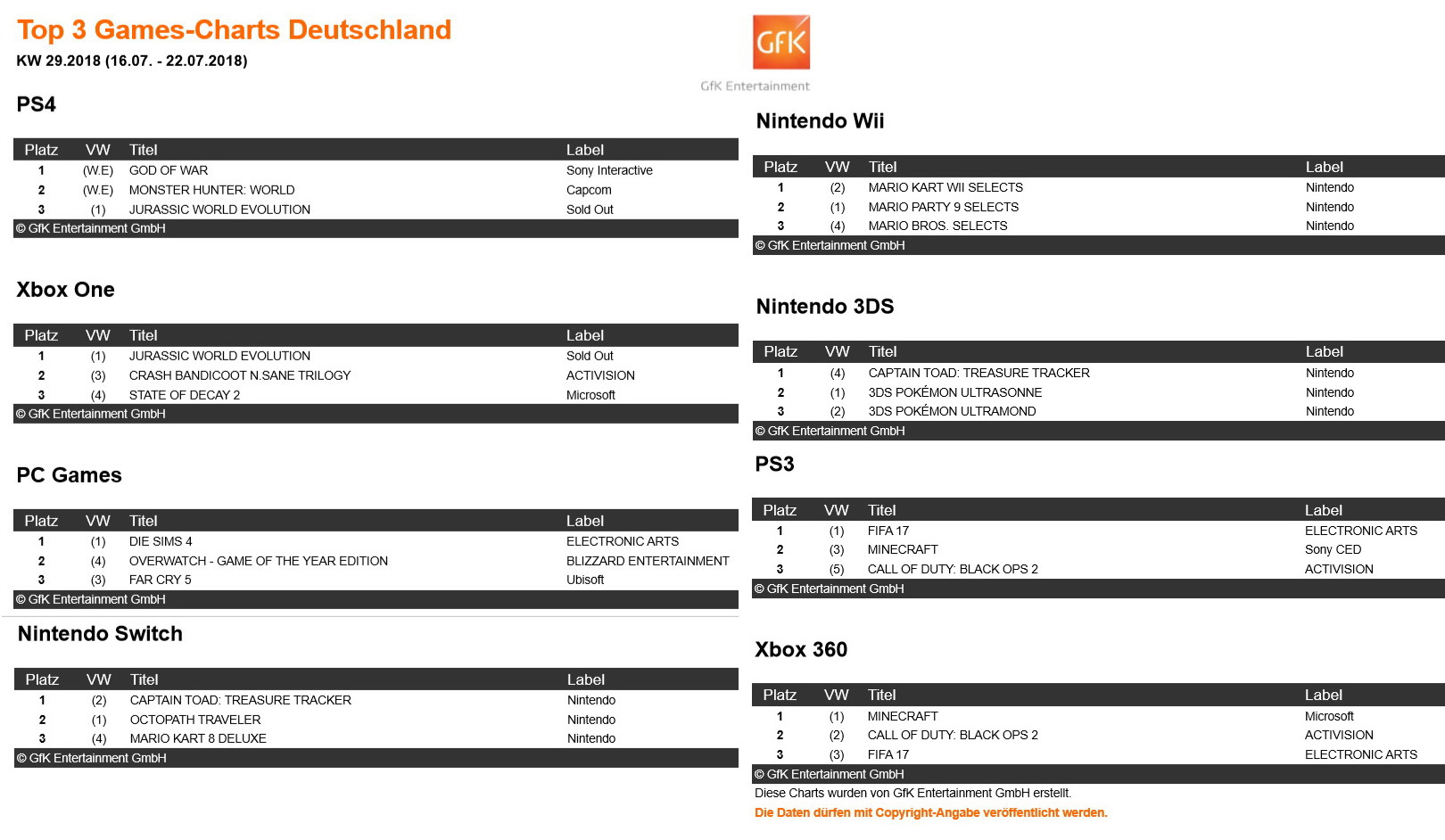 Top 3 Games-Charts Deutschland
KW 29.2018 (16.07. - 22.07.2018)

GfK
GfK Entertainment

PS4

| Platz | VW | Titel | Label |
|---|---|---|---|
| 1 | (W.E) | GOD OF WAR | Sony Interactive |
| 2 | (W.E) | MONSTER HUNTER: WORLD | Capcom |
| 3 | (1) | JURASSIC WORLD EVOLUTION | Sold Out |

© GfK Entertainment GmbH

Xbox One

| Platz | VW | Titel | Label |
|---|---|---|---|
| 1 | (1) | JURASSIC WORLD EVOLUTION | Sold Out |
| 2 | (3) | CRASH BANDICOOT N.SANE TRILOGY | ACTIVISION |
| 3 | (4) | STATE OF DECAY 2 | Microsoft |

© GfK Entertainment GmbH

PC Games

| Platz | VW | Titel | Label |
|---|---|---|---|
| 1 | (1) | DIE SIMS 4 | ELECTRONIC ARTS |
| 2 | (4) | OVERWATCH - GAME OF THE YEAR EDITION | BLIZZARD ENTERTAINMENT |
| 3 | (3) | FAR CRY 5 | Ubisoft |

© GfK Entertainment GmbH

Nintendo Switch

| Platz | VW | Titel | Label |
|---|---|---|---|
| 1 | (2) | CAPTAIN TOAD: TREASURE TRACKER | Nintendo |
| 2 | (1) | OCTOPATH TRAVELER | Nintendo |
| 3 | (4) | MARIO KART 8 DELUXE | Nintendo |

© GfK Entertainment GmbH

Nintendo Wii

| Platz | VW | Titel | Label |
|---|---|---|---|
| 1 | (2) | MARIO KART WII SELECTS | Nintendo |
| 2 | (1) | MARIO PARTY 9 SELECTS | Nintendo |
| 3 | (4) | MARIO BROS. SELECTS | Nintendo |

© GfK Entertainment GmbH

Nintendo 3DS

| Platz | VW | Titel | Label |
|---|---|---|---|
| 1 | (4) | CAPTAIN TOAD: TREASURE TRACKER | Nintendo |
| 2 | (1) | 3DS POKÉMON ULTRASONNE | Nintendo |
| 3 | (2) | 3DS POKÉMON ULTRAMOND | Nintendo |

© GfK Entertainment GmbH

PS3

| Platz | VW | Titel | Label |
|---|---|---|---|
| 1 | (1) | FIFA 17 | ELECTRONIC ARTS |
| 2 | (3) | MINECRAFT | Sony CED |
| 3 | (5) | CALL OF DUTY: BLACK OPS 2 | ACTIVISION |

© GfK Entertainment GmbH

Xbox 360

| Platz | VW | Titel | Label |
|---|---|---|---|
| 1 | (1) | MINECRAFT | Microsoft |
| 2 | (2) | CALL OF DUTY: BLACK OPS 2 | ACTIVISION |
| 3 | (3) | FIFA 17 | ELECTRONIC ARTS |

© GfK Entertainment GmbH
Diese Charts wurden von GfK Entertainment GmbH erstellt.
Die Daten dürfen mit Copyright-Angabe veröffentlicht werden.